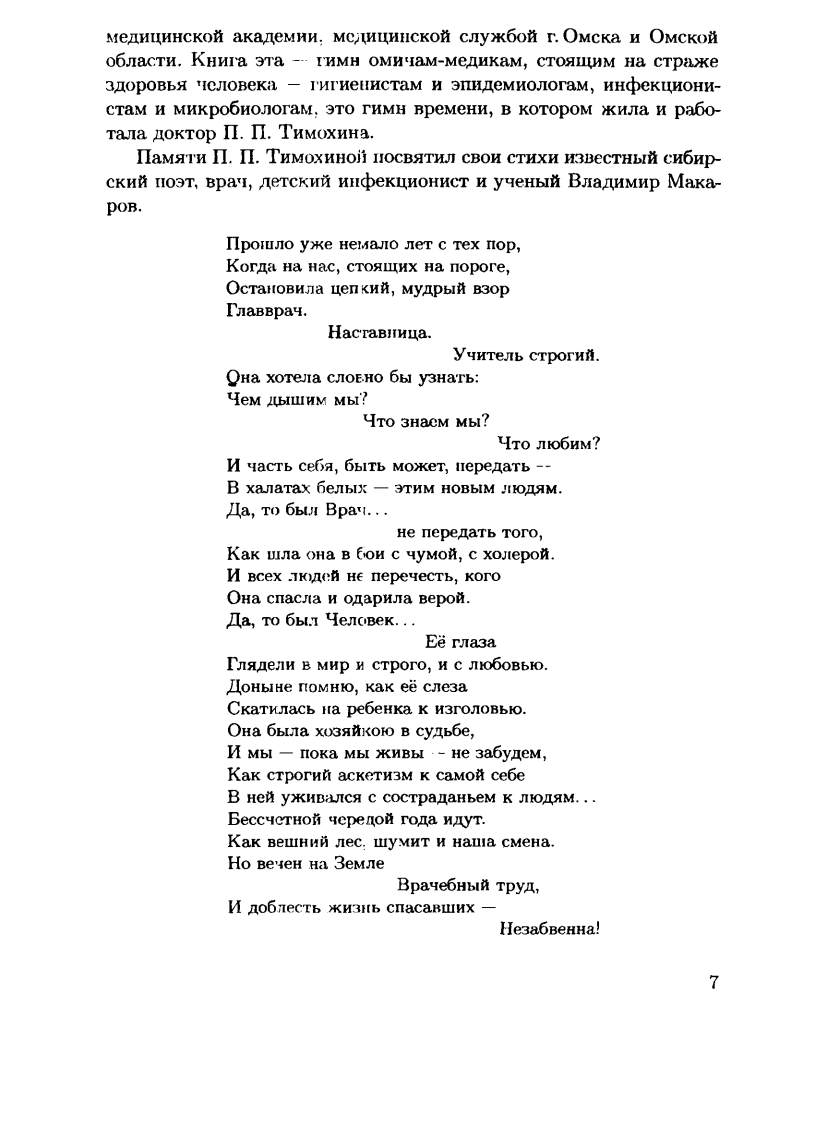 медицинской академии, медицинской службой г. Омска и Омской области. Книга эта — гимн омичам-медикам, стоящим на страже здоровья человека — гигиенистам и эпидемиологам, инфекционистам и микробиологам, это гимн времени, в котором жила и работала доктор П. П. Тимохина.

Памяти П. П. Тимохиной посвятил свои стихи известный сибирский поэт, врач, детский инфекционист и ученый Владимир Макаров.

Прошло уже немало лет с тех пор,
Когда на нас, стоящих на пороге,
Остановила цепкий, мудрый взор
Главврач.
Наставница.
Учитель строгий.
Она хотела словно бы узнать:
Чем дышим мы?
Что знаем мы?
Что любим?
И часть себя, быть может, передать —
В халатах белых — этим новым людям.
Да, то был Врач...
не передать того,
Как шла она в бои с чумой, с холерой.
И всех людей не перечесть, кого
Она спасла и одарила верой.
Да, то был Человек...
Её глаза
Глядели в мир и строго, и с любовью.
Доныне помню, как её слеза
Скатилась на ребенка к изголовью.
Она была хозяйкою в судьбе,
И мы — пока мы живы — не забудем,
Как строгий аскетизм к самой себе
В ней уживался с состраданьем к людям...
Бессчетной чередой года идут.
Как вешний лес, шумит и наша смена.
Но вечен на Земле
Врачебный труд,
И доблесть жизнь спасавших —
Незабвенна!

7